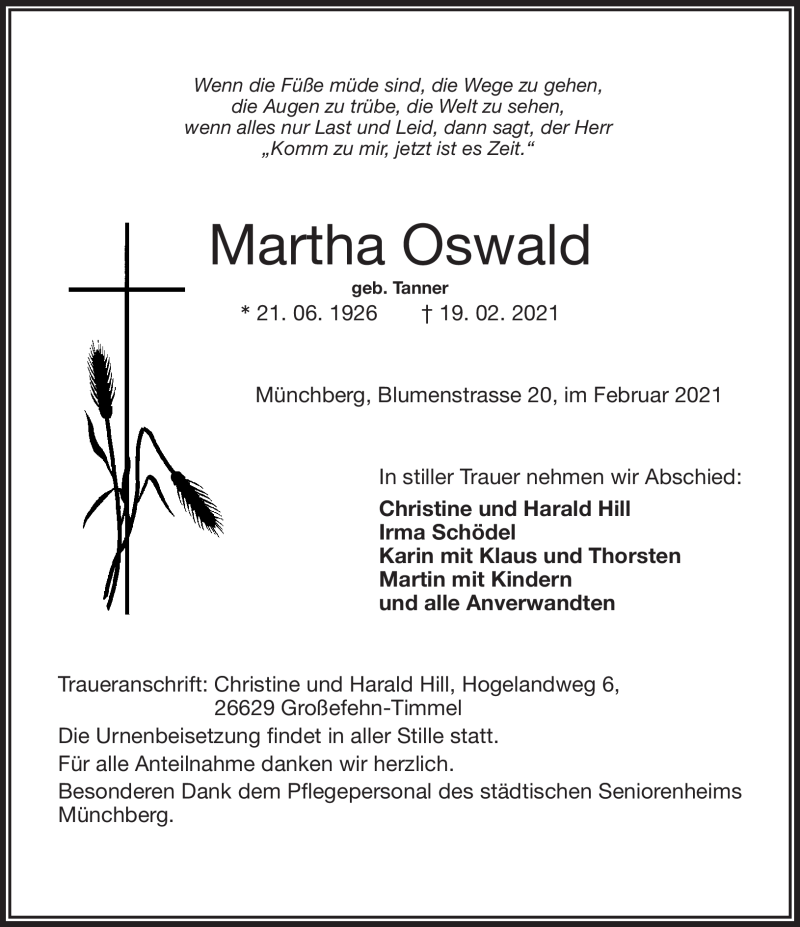 Wenn die Füße müde sind, die Wege zu gehen,
die Augen zu trübe, die Welt zu sehen,
wenn alles nur Last und Leid, dann sagt, der Herr
„Komm zu mir, jetzt ist es Zeit.“

Martha Oswald

geb. Tanner

* 21. 06. 1926 † 19. 02. 2021

Münchberg, Blumenstrasse 20, im Februar 2021

In stiller Trauer nehmen wir Abschied:

Christine und Harald Hill
Irma Schödel
Karin mit Klaus und Thorsten
Martin mit Kindern
und alle Anverwandten

Traueranschrift: Christine und Harald Hill, Hogelandweg 6,
26629 Großefehn-Timmel

Die Urnenbeisetzung findet in aller Stille statt.

Für alle Anteilnahme danken wir herzlich.

Besonderen Dank dem Pflegepersonal des städtischen Seniorenheims Münchberg.